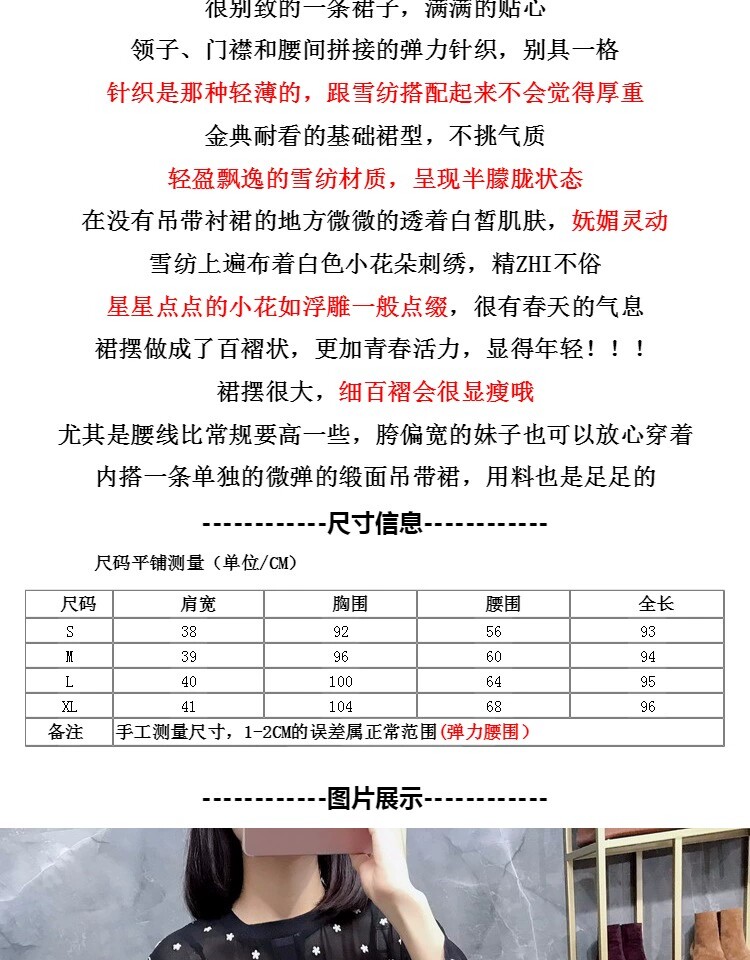 很别致的一条裙子，满满的贴心

领子、门襟和腰间拼接的弹力针织，别具一格

针织是那种轻薄的，跟雪纺搭配起来不会觉得厚重

金典耐看的基础裙型，不挑气质

轻盈飘逸的雪纺材质，呈现半朦胧状态

在没有吊带衬裙的地方微微的透着白皙肌肤，妩媚灵动

雪纺上遍布着白色小花朵刺绣，精ZHI不俗

星星点点的小花如浮雕一般点缀，很有春天的气息

裙摆做成了百褶状，更加青春活力，显得年轻！！！

裙摆很大，细百褶会很显瘦哦

尤其是腰线比常规要高一些，胯偏宽的妹子也可以放心穿着

内搭一条单独的微弹的缎面吊带裙，用料也是足足的

------------尺寸信息------------

尺码平铺测量（单位/CM）

| 尺码 | 肩宽 | 胸围 | 腰围 | 全长 |
|---|---|---|---|---|
| S | 38 | 92 | 56 | 93 |
| M | 39 | 96 | 60 | 94 |
| L | 40 | 100 | 64 | 95 |
| XL | 41 | 104 | 68 | 96 |
| 备注 | 手工测量尺寸，1-2CM的误差属正常范围(弹力腰围) | | | |

------------图片展示------------